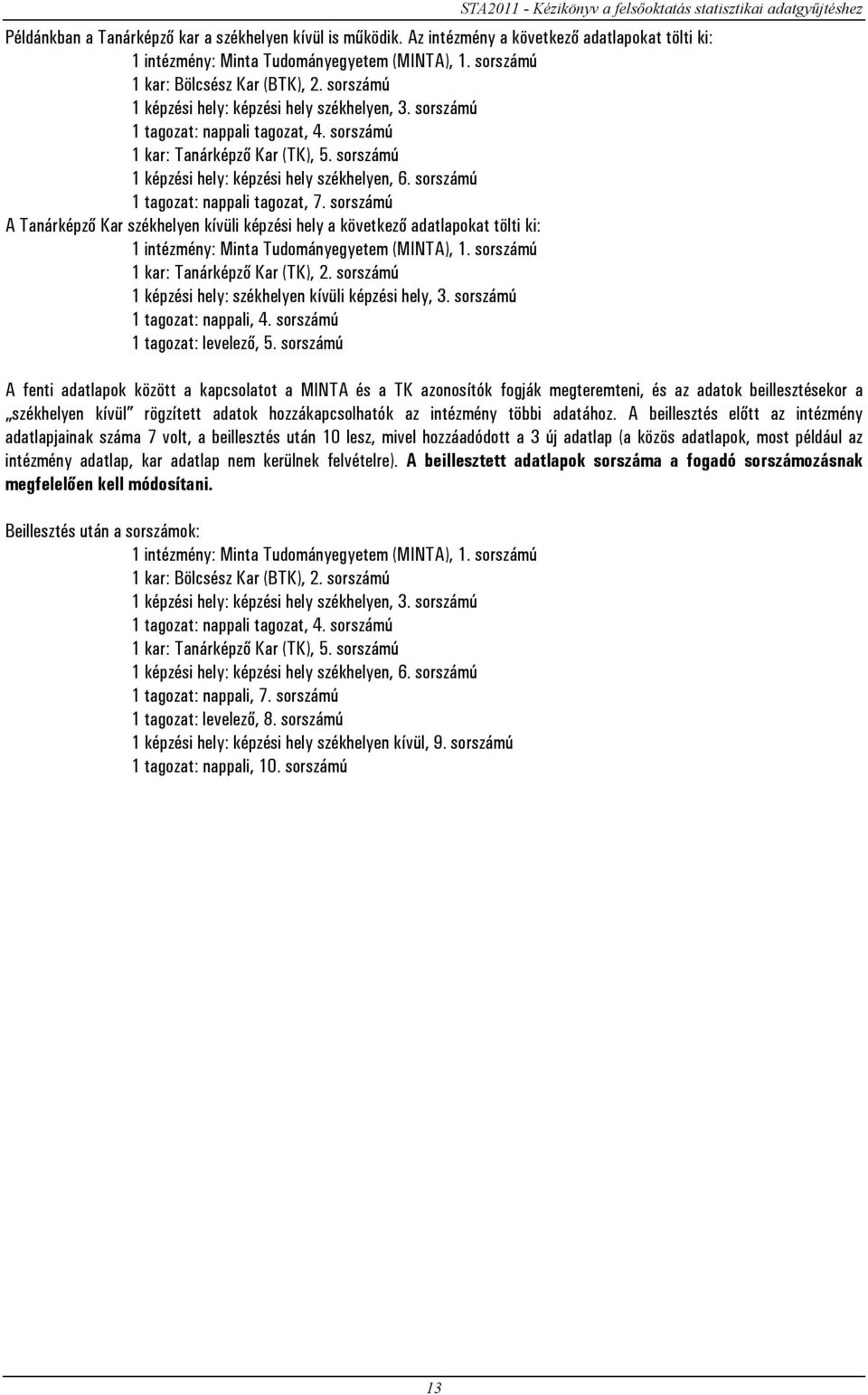 STA2011 - Kézikönyv a felsőoktatás statisztikai adatgyűjtéshez

Példánkban a Tanárképző kar a székhelyen kívül is működik. Az intézmény a következő adatlapokat tölti ki:
1 intézmény: Minta Tudományegyetem (MINTA), 1. sorszámú
1 kar: Bölcsész Kar (BTK), 2. sorszámú
1 képzési hely: képzési hely székhelyen, 3. sorszámú
1 tagozat: nappali tagozat, 4. sorszámú
1 kar: Tanárképző Kar (TK), 5. sorszámú
1 képzési hely: képzési hely székhelyen, 6. sorszámú
1 tagozat: nappali tagozat, 7. sorszámú
A Tanárképző Kar székhelyen kívüli képzési hely a következő adatlapokat tölti ki:
1 intézmény: Minta Tudományegyetem (MINTA), 1. sorszámú
1 kar: Tanárképző Kar (TK), 2. sorszámú
1 képzési hely: székhelyen kívüli képzési hely, 3. sorszámú
1 tagozat: nappali, 4. sorszámú
1 tagozat: levelező, 5. sorszámú

A fenti adatlapok között a kapcsolatot a MINTA és a TK azonosítók fogják megteremteni, és az adatok beillesztésekor a „székhelyen kívül" rögzített adatok hozzákapcsolhatók az intézmény többi adatához. A beillesztés előtt az intézmény adatlapjainak száma 7 volt, a beillesztés után 10 lesz, mivel hozzáadódott a 3 új adatlap (a közös adatlapok, most például az intézmény adatlap, kar adatlap nem kerülnek felvételre). A beillesztett adatlapok sorszáma a fogadó sorszámozásnak megfelelően kell módosítani.

Beillesztés után a sorszámok:
1 intézmény: Minta Tudományegyetem (MINTA), 1. sorszámú
1 kar: Bölcsész Kar (BTK), 2. sorszámú
1 képzési hely: képzési hely székhelyen, 3. sorszámú
1 tagozat: nappali tagozat, 4. sorszámú
1 kar: Tanárképző Kar (TK), 5. sorszámú
1 képzési hely: képzési hely székhelyen, 6. sorszámú
1 tagozat: nappali, 7. sorszámú
1 tagozat: levelező, 8. sorszámú
1 képzési hely: képzési hely székhelyen kívül, 9. sorszámú
1 tagozat: nappali, 10. sorszámú

13